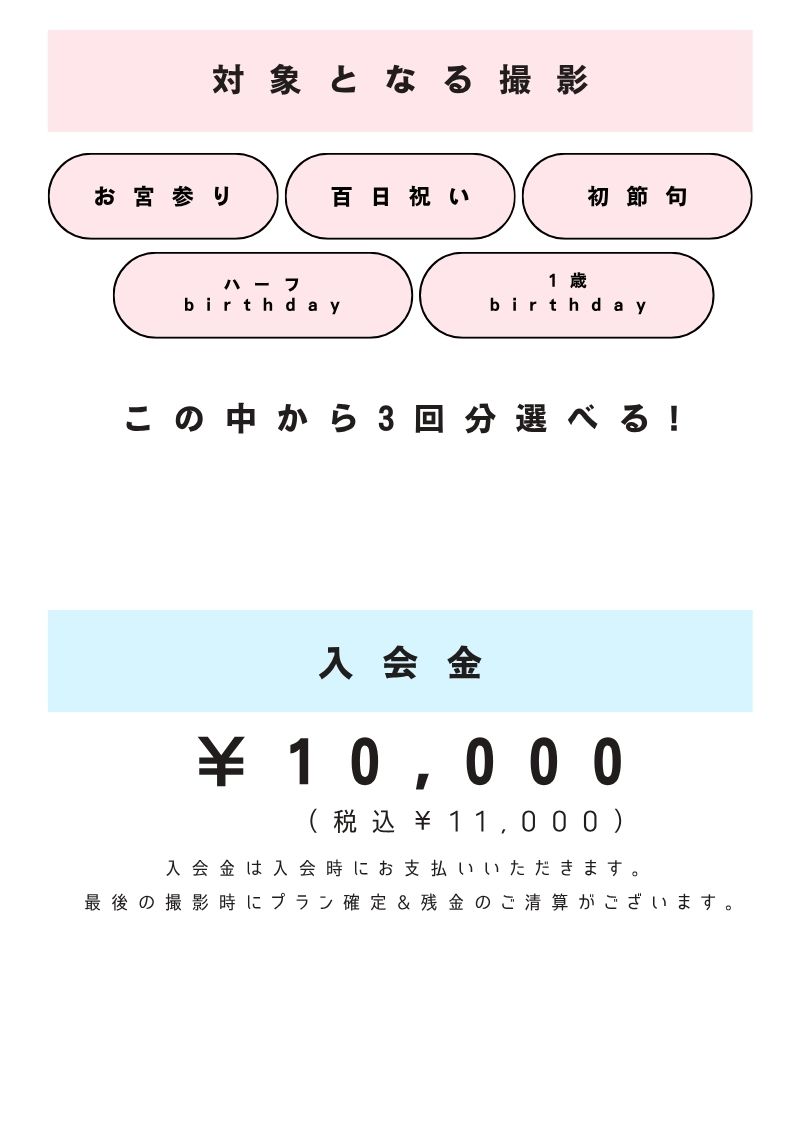 対象となる撮影

お宮参り

百日祝い

初節句

ハーフ
birthday

1歳
birthday

この中から3回分選べる!

入会金

¥10,000

(税込¥11,000)

入会金は入会時にお支払いいただきます。

最後の撮影時にプラン確定&残金のご清算がございます。